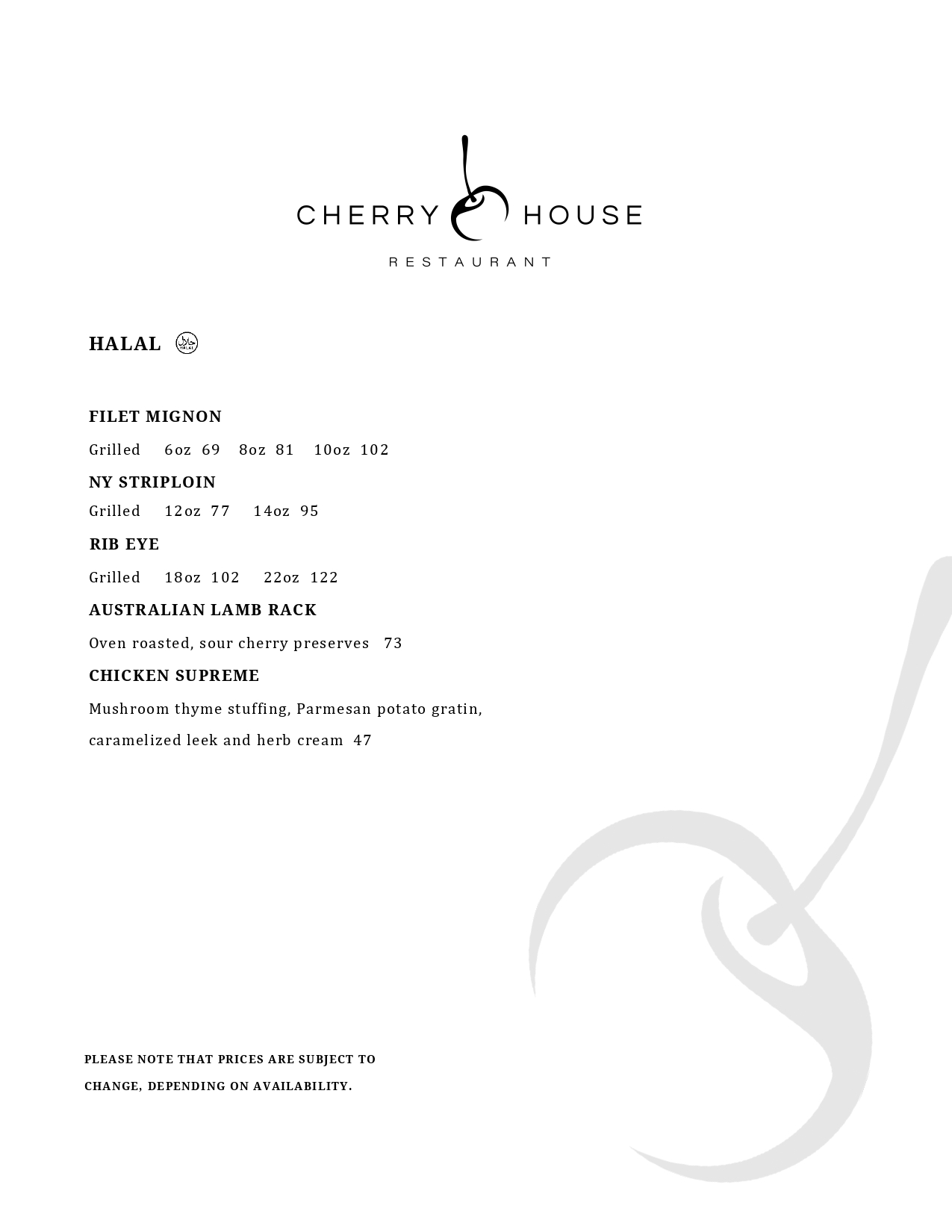 CHERRY HOUSE
RESTAURANT

HALAL حلال HALAL

FILET MIGNON
Grilled 6oz 69 8oz 81 10oz 102

NY STRIPLOIN
Grilled 12oz 77 14oz 95

RIB EYE
Grilled 18oz 102 22oz 122

AUSTRALIAN LAMB RACK
Oven roasted, sour cherry preserves 73

CHICKEN SUPREME
Mushroom thyme stuffing, Parmesan potato gratin, caramelized leek and herb cream 47

PLEASE NOTE THAT PRICES ARE SUBJECT TO CHANGE, DEPENDING ON AVAILABILITY.